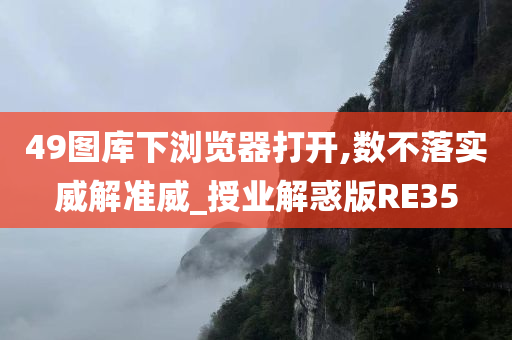 49图库下浏览器打开,数不落实威解准威_授业解惑版RE35